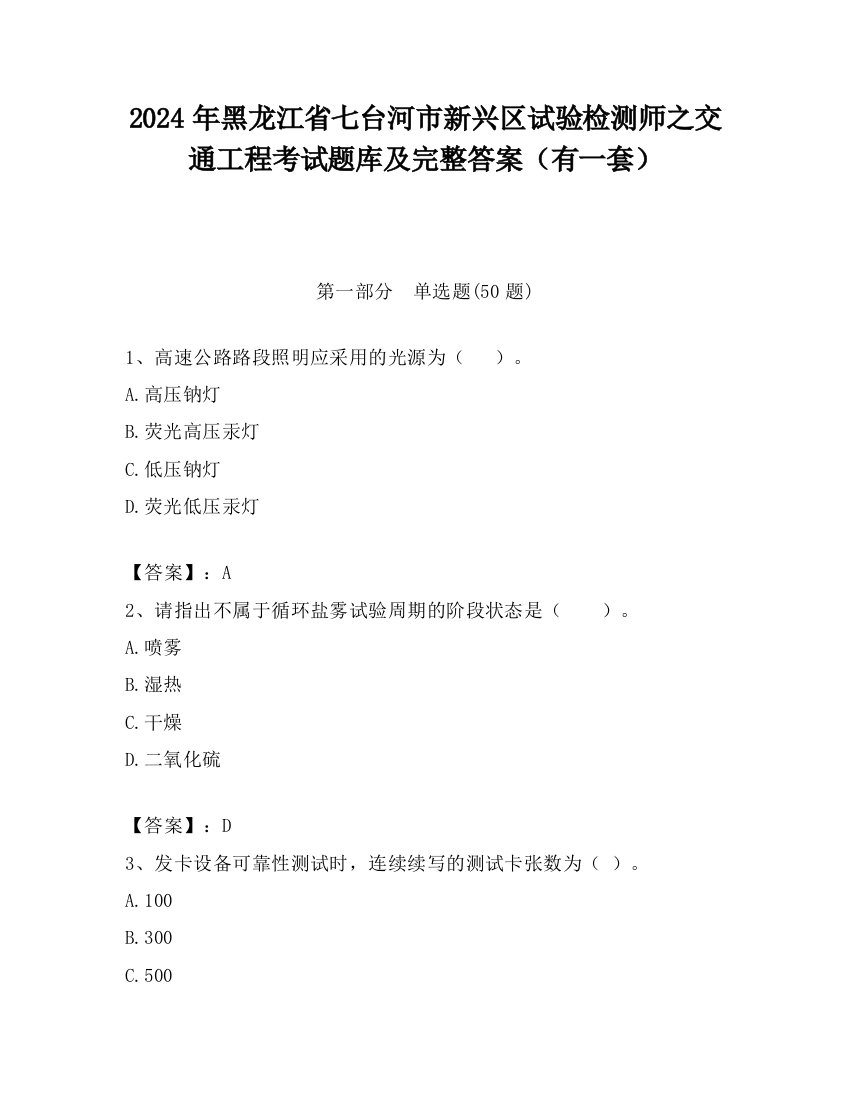 2024 年黑龙江省七台河市新兴区试验检测师之交通工程考试题库及完整答案（有一套）

第一部分　单选题(50 题)

1、高速公路路段照明应采用的光源为（　　）。

A.高压钠灯

B.荧光高压汞灯

C.低压钠灯

D.荧光低压汞灯

【答案】：A

2、请指出不属于循环盐雾试验周期的阶段状态是（　　）。

A.喷雾

B.湿热

C.干燥

D.二氧化硫

【答案】：D

3、发卡设备可靠性测试时，连续续写的测试卡张数为（ ）。

A.100

B.300

C.500